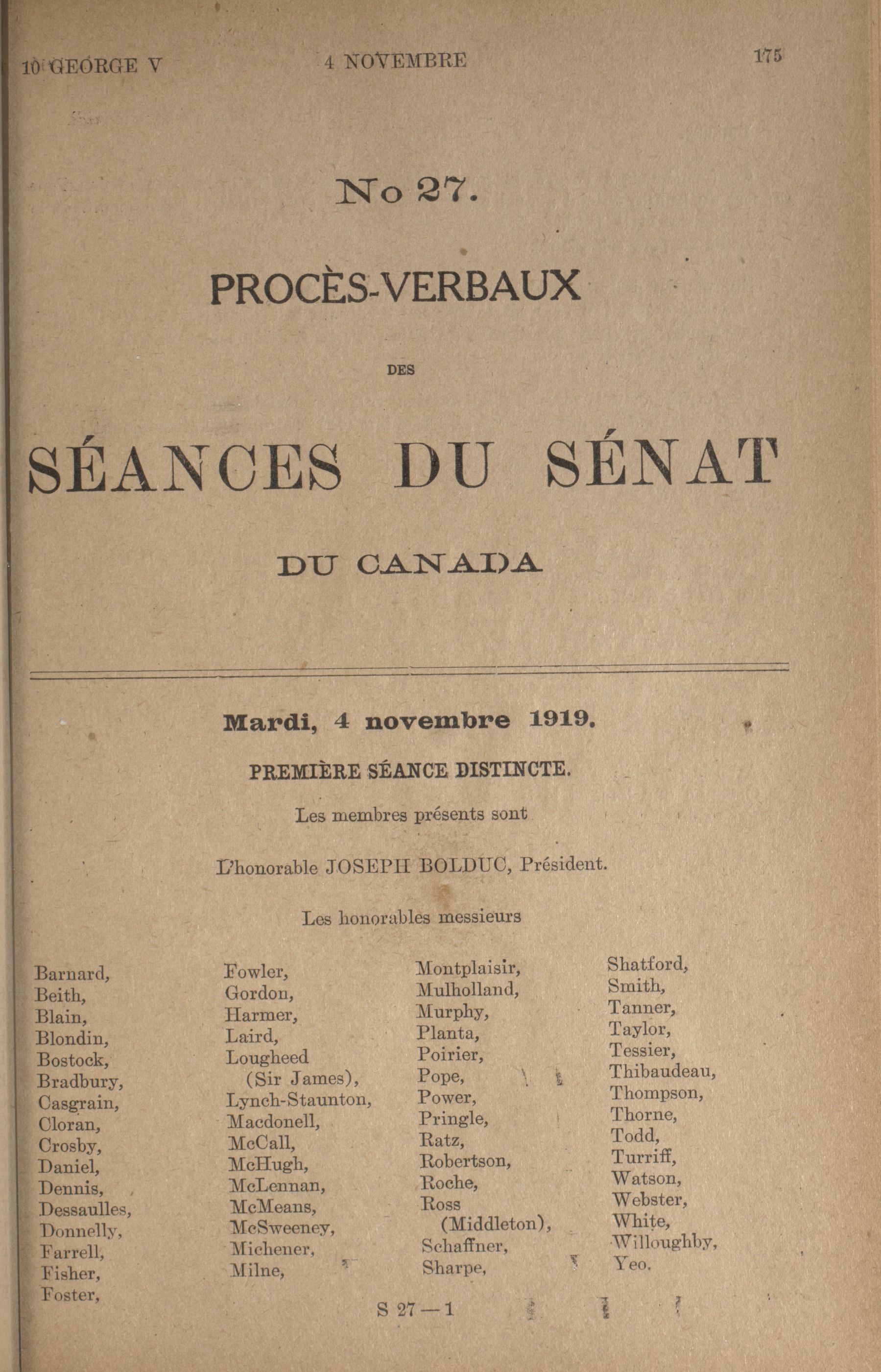 10 GEORGE V    4 NOVEMBRE    175

No 27.

PROCÈS-VERBAUX

DES

SÉANCES DU SÉNAT

DU CANADA

Mardi, 4 novembre 1919.

PREMIÈRE SÉANCE DISTINCTE.

Les membres présents sont

L'honorable JOSEPH BOLDUC, Président.

Les honorables messieurs

Barnard,
Beith,
Blain,
Blondin,
Bostock,
Bradbury,
Casgrain,
Cloran,
Crosby,
Daniel,
Dennis,
Dessaulles,
Donnelly,
Farrell,
Fisher,
Foster,

Fowler,
Gordon,
Harmer,
Laird,
Lougheed (Sir James),
Lynch-Staunton,
Macdonell,
McCall,
McHugh,
McLennan,
McMeans,
McSweeney,
Michener,
Milne,

Montplaisir,
Mulholland,
Murphy,
Planta,
Poirier,
Pope,
Power,
Pringle,
Ratz,
Robertson,
Roche,
Ross (Middleton),
Schaffner,
Sharpe,

Shatford,
Smith,
Tanner,
Taylor,
Tessier,
Thibaudeau,
Thompson,
Thorne,
Todd,
Turriff,
Watson,
Webster,
White,
Willoughby,
Yeo.

S 27—1